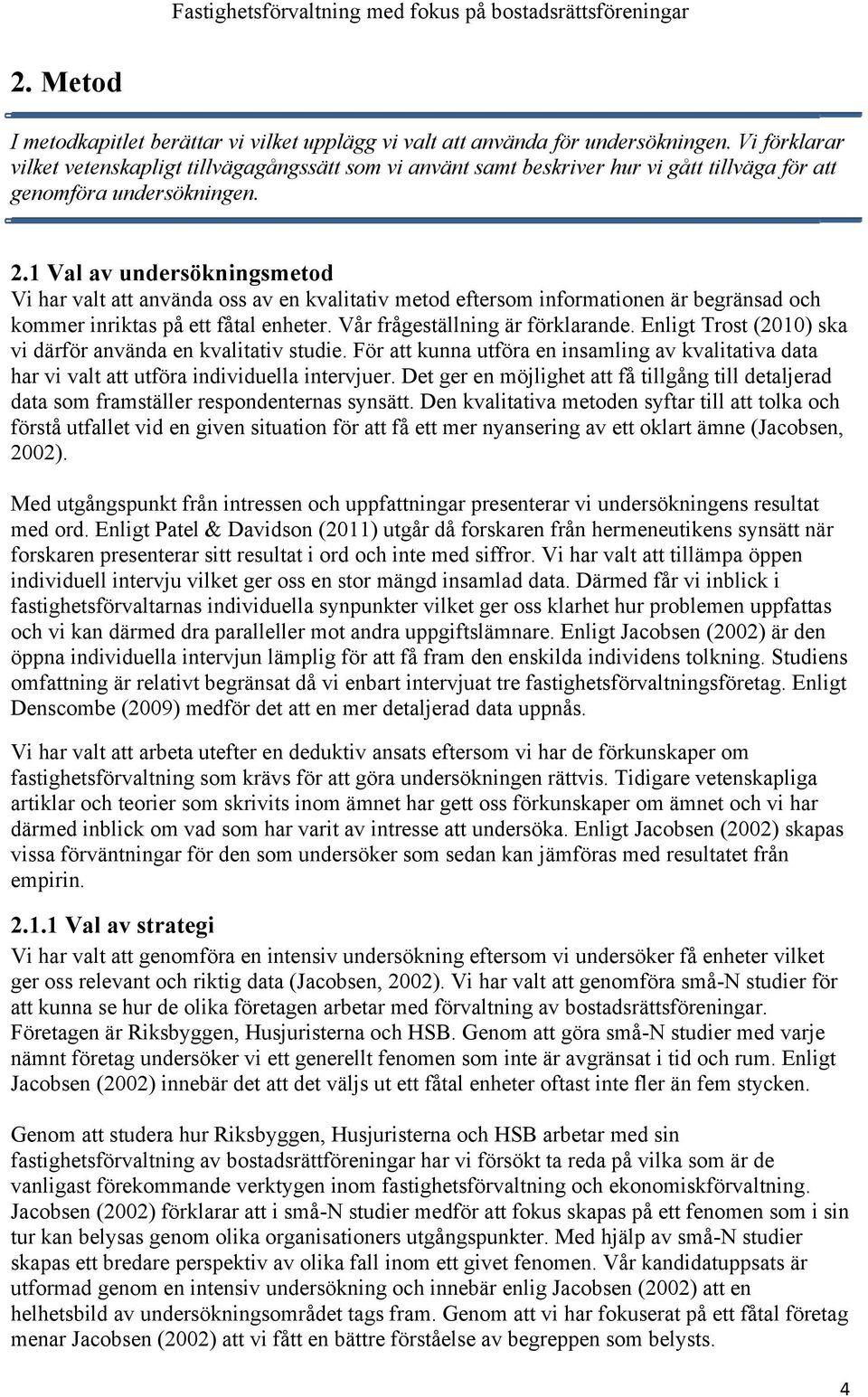 Fastighetsförvaltning med fokus på bostadsrättsföreningar

2. Metod

I metodkapitlet berättar vi vilket upplägg vi valt att använda för undersökningen. Vi förklarar vilket vetenskapligt tillvägagångssätt som vi använt samt beskriver hur vi gått tillväga för att genomföra undersökningen.

2.1 Val av undersökningsmetod
Vi har valt att använda oss av en kvalitativ metod eftersom informationen är begränsad och kommer inriktas på ett fåtal enheter. Vår frågeställning är förklarande. Enligt Trost (2010) ska vi därför använda en kvalitativ studie. För att kunna utföra en insamling av kvalitativa data har vi valt att utföra individuella intervjuer. Det ger en möjlighet att få tillgång till detaljerad data som framställer respondenternas synsätt. Den kvalitativa metoden syftar till att tolka och förstå utfallet vid en given situation för att få ett mer nyansering av ett oklart ämne (Jacobsen, 2002).

Med utgångspunkt från intressen och uppfattningar presenterar vi undersökningens resultat med ord. Enligt Patel & Davidson (2011) utgår då forskaren från hermeneutikens synsätt när forskaren presenterar sitt resultat i ord och inte med siffror. Vi har valt att tillämpa öppen individuell intervju vilket ger oss en stor mängd insamlad data. Därmed får vi inblick i fastighetsförvaltarnas individuella synpunkter vilket ger oss klarhet hur problemen uppfattas och vi kan därmed dra paralleller mot andra uppgiftslämnare. Enligt Jacobsen (2002) är den öppna individuella intervjun lämplig för att få fram den enskilda individens tolkning. Studiens omfattning är relativt begränsat då vi enbart intervjuat tre fastighetsförvaltningsföretag. Enligt Denscombe (2009) medför det att en mer detaljerad data uppnås.

Vi har valt att arbeta utefter en deduktiv ansats eftersom vi har de förkunskaper om fastighetsförvaltning som krävs för att göra undersökningen rättvis. Tidigare vetenskapliga artiklar och teorier som skrivits inom ämnet har gett oss förkunskaper om ämnet och vi har därmed inblick om vad som har varit av intresse att undersöka. Enligt Jacobsen (2002) skapas vissa förväntningar för den som undersöker som sedan kan jämföras med resultatet från empirin.

2.1.1 Val av strategi
Vi har valt att genomföra en intensiv undersökning eftersom vi undersöker få enheter vilket ger oss relevant och riktig data (Jacobsen, 2002). Vi har valt att genomföra små-N studier för att kunna se hur de olika företagen arbetar med förvaltning av bostadsrättsföreningar. Företagen är Riksbyggen, Husjuristerna och HSB. Genom att göra små-N studier med varje nämnt företag undersöker vi ett generellt fenomen som inte är avgränsat i tid och rum. Enligt Jacobsen (2002) innebär det att det väljs ut ett fåtal enheter oftast inte fler än fem stycken.

Genom att studera hur Riksbyggen, Husjuristerna och HSB arbetar med sin fastighetsförvaltning av bostadsrättföreningar har vi försökt ta reda på vilka som är de vanligast förekommande verktygen inom fastighetsförvaltning och ekonomiskförvaltning. Jacobsen (2002) förklarar att i små-N studier medför att fokus skapas på ett fenomen som i sin tur kan belysas genom olika organisationers utgångspunkter. Med hjälp av små-N studier skapas ett bredare perspektiv av olika fall inom ett givet fenomen. Vår kandidatuppsats är utformad genom en intensiv undersökning och innebär enlig Jacobsen (2002) att en helhetsbild av undersökningsområdet tags fram. Genom att vi har fokuserat på ett fåtal företag menar Jacobsen (2002) att vi fått en bättre förståelse av begreppen som belysts.

4